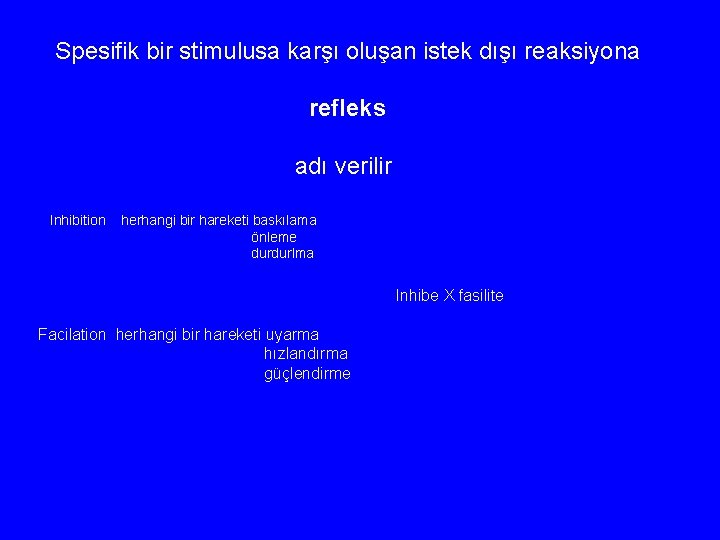 Spesifik bir stimulusa karşı oluşan istek dışı reaksiyona

refleks

adı verilir

Inhibition herhangi bir hareketi baskılama
önleme
durdurlma

Inhibe X fasilite

Facilation herhangi bir hareketi uyarma
hızlandırma
güçlendirme